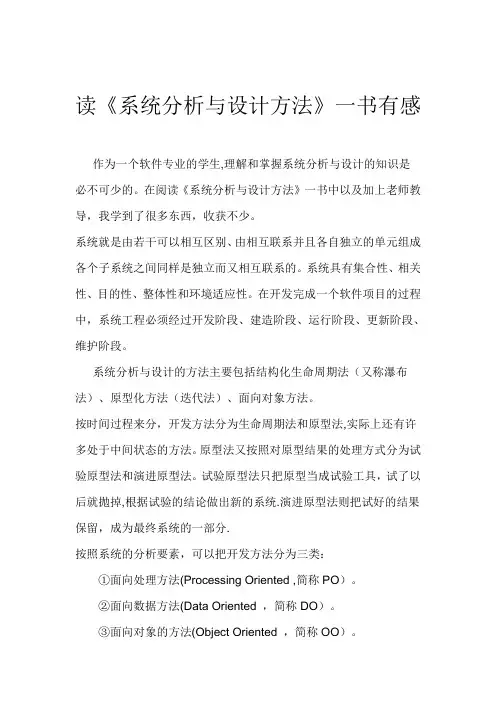 读《系统分析与设计方法》一书有感

作为一个软件专业的学生,理解和掌握系统分析与设计的知识是必不可少的。在阅读《系统分析与设计方法》一书中以及加上老师教导，我学到了很多东西，收获不少。

系统就是由若干可以相互区别、由相互联系并且各自独立的单元组成各个子系统之间同样是独立而又相互联系的。系统具有集合性、相关性、目的性、整体性和环境适应性。在开发完成一个软件项目的过程中，系统工程必须经过开发阶段、建造阶段、运行阶段、更新阶段、维护阶段。

系统分析与设计的方法主要包括结构化生命周期法（又称瀑布法）、原型化方法（迭代法）、面向对象方法。

按时间过程来分，开发方法分为生命周期法和原型法,实际上还有许多处于中间状态的方法。原型法又按照对原型结果的处理方式分为试验原型法和演进原型法。试验原型法只把原型当成试验工具，试了以后就抛掉,根据试验的结论做出新的系统.演进原型法则把试好的结果保留，成为最终系统的一部分.

按照系统的分析要素，可以把开发方法分为三类：

①面向处理方法(Processing Oriented ,简称 PO）。

②面向数据方法(Data Oriented ，简称 DO）。

③面向对象的方法(Object Oriented ，简称 OO）。